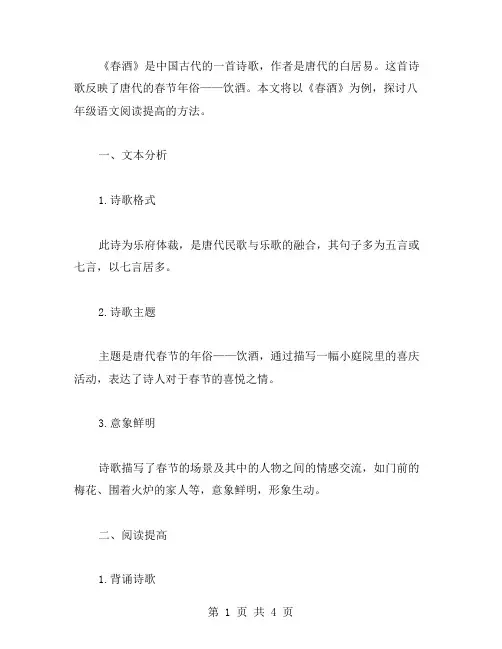 《春酒》是中国古代的一首诗歌，作者是唐代的白居易。这首诗歌反映了唐代的春节年俗——饮酒。本文将以《春酒》为例，探讨八年级语文阅读提高的方法。

一、文本分析

1.诗歌格式

此诗为乐府体裁，是唐代民歌与乐歌的融合，其句子多为五言或七言，以七言居多。

2.诗歌主题

主题是唐代春节的年俗——饮酒，通过描写一幅小庭院里的喜庆活动，表达了诗人对于春节的喜悦之情。

3.意象鲜明

诗歌描写了春节的场景及其中的人物之间的情感交流，如门前的梅花、围着火炉的家人等，意象鲜明，形象生动。

二、阅读提高

1.背诵诗歌

第 1 页 共 4 页